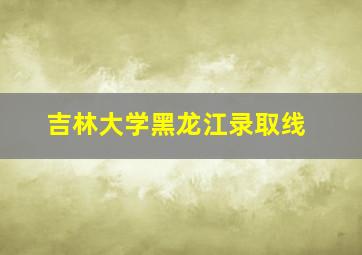 吉林大学黑龙江录取线